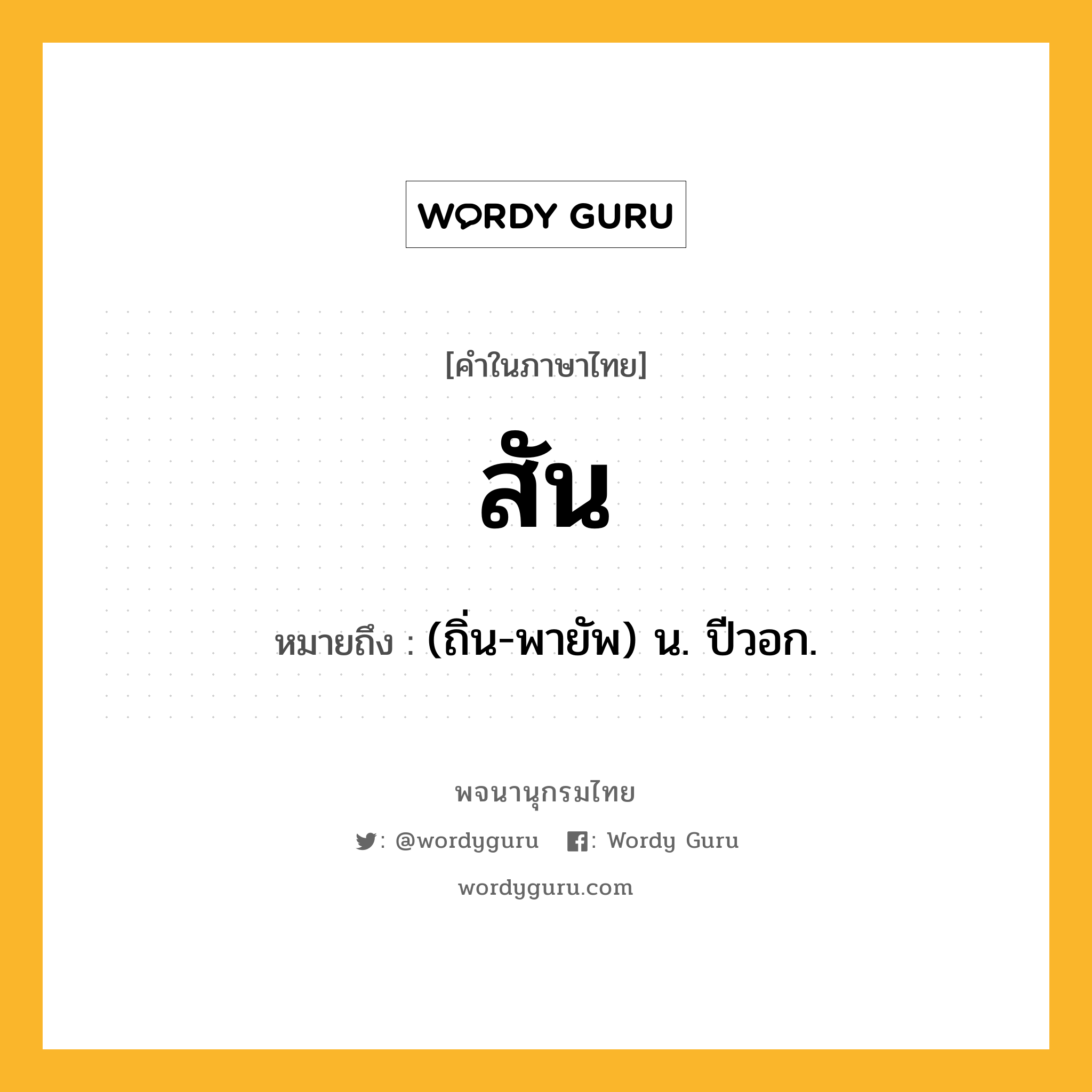 WORDY GURU

[คำในภาษาไทย]

สัน

หมายถึง : (ถิ่น-พายัพ) น. ปีวอก.

พจนานุกรมไทย

: @wordyguru : Wordy Guru

wordyguru.com